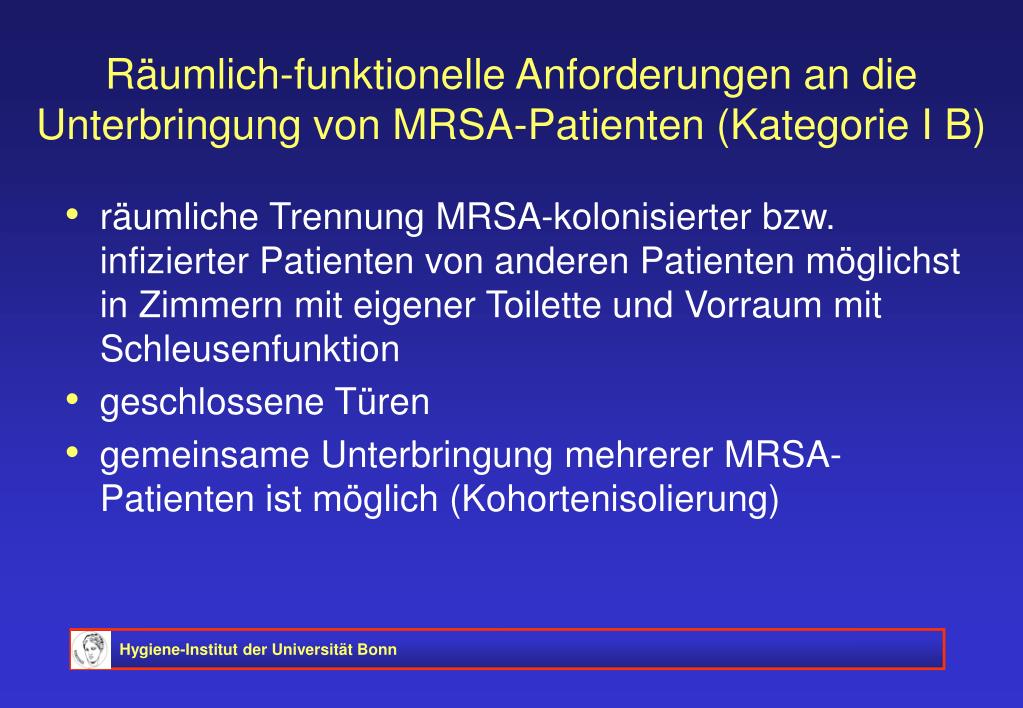 Räumlich-funktionelle Anforderungen an die Unterbringung von MRSA-Patienten (Kategorie I B)

• räumliche Trennung MRSA-kolonisierter bzw. infizierter Patienten von anderen Patienten möglichst in Zimmern mit eigener Toilette und Vorraum mit Schleusenfunktion

• geschlossene Türen

• gemeinsame Unterbringung mehrerer MRSA-Patienten ist möglich (Kohortenisolierung)

Hygiene-Institut der Universität Bonn